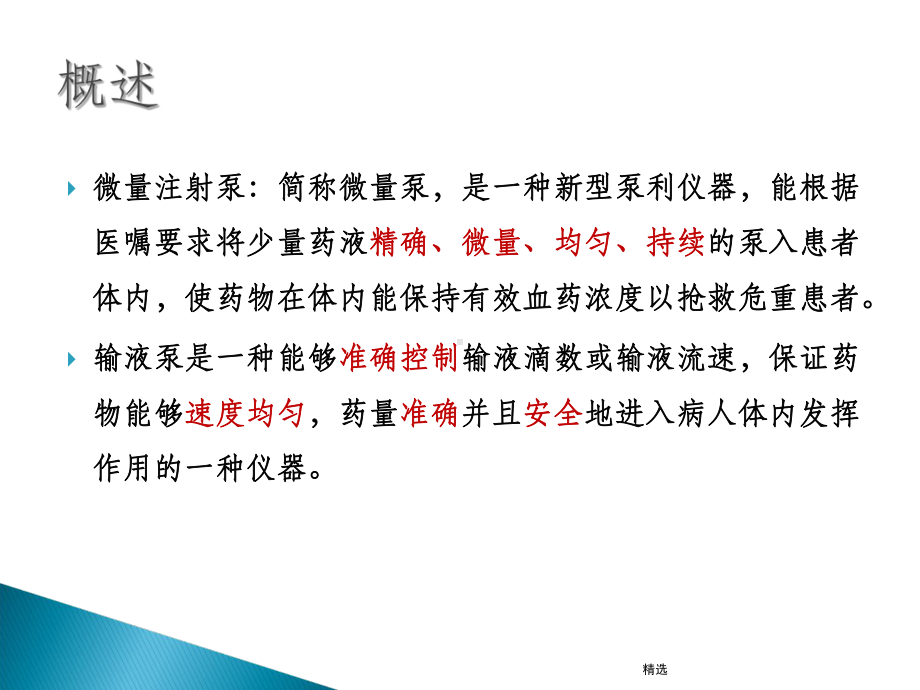 概述

微量注射泵：简称微量泵，是一种新型泵利仪器，能根据医嘱要求将少量药液精确、微量、均匀、持续的泵入患者体内，使药物在体内能保持有效血药浓度以抢救危重患者。

输液泵是一种能够准确控制输液滴数或输液流速，保证药物能够速度均匀，药量准确并且安全地进入病人体内发挥作用的一种仪器。

精选